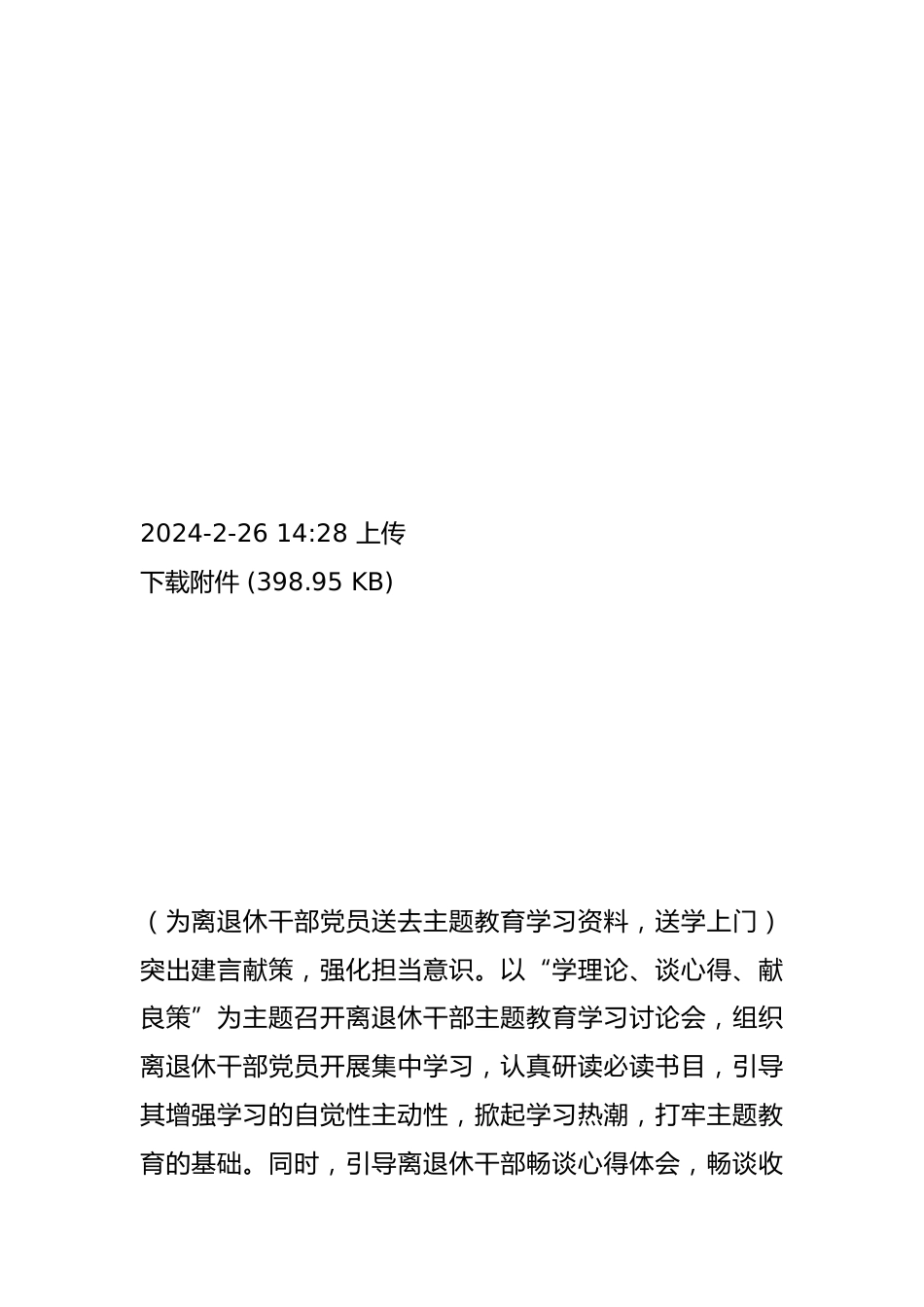 2024-2-26 14:28 上传
下载附件 (398.95 KB)

（为离退休干部党员送去主题教育学习资料，送学上门）

突出建言献策，强化担当意识。以“学理论、谈心得、献良策”为主题召开离退休干部主题教育学习讨论会，组织离退休干部党员开展集中学习，认真研读必读书目，引导其增强学习的自觉性主动性，掀起学习热潮，打牢主题教育的基础。同时，引导离退休干部畅谈心得体会，畅谈收